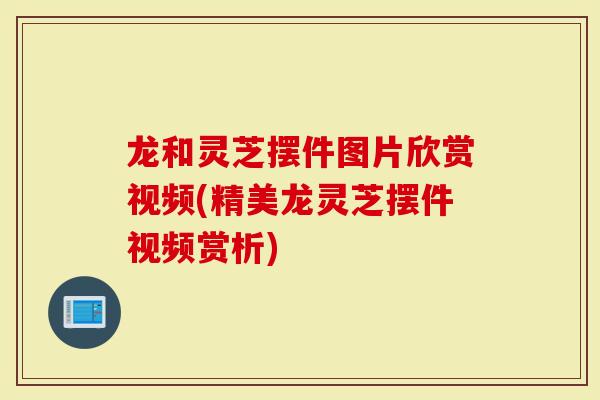 龙和灵芝摆件图片欣赏视频(精美龙灵芝摆件视频赏析)